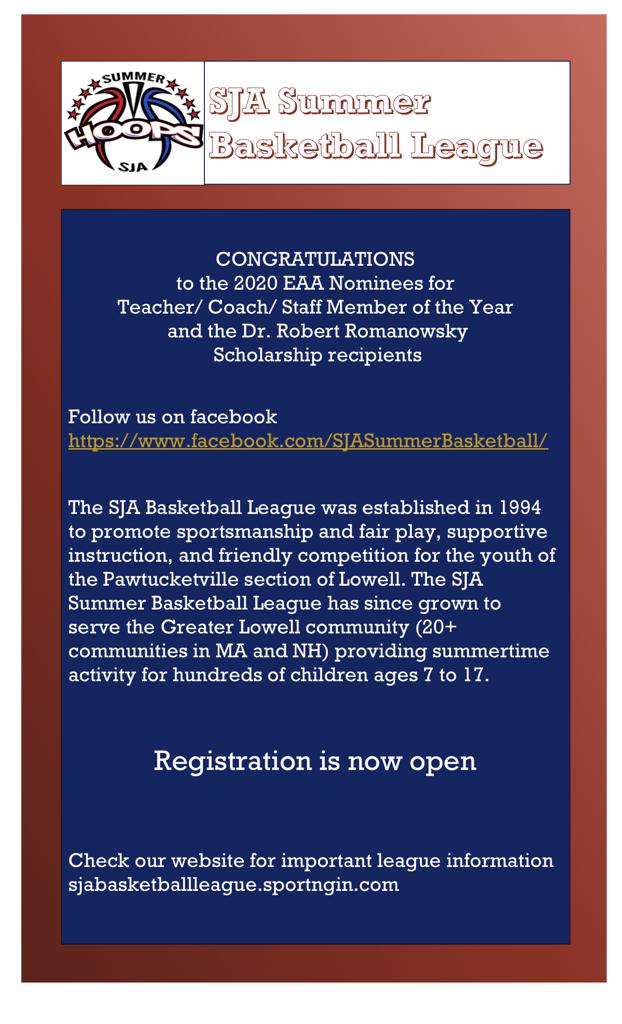 SUMMER
HOOPS
SJA

SJA Summer Basketball League

CONGRATULATIONS
to the 2020 EAA Nominees for
Teacher/ Coach/ Staff Member of the Year
and the Dr. Robert Romanowsky
Scholarship recipients

Follow us on facebook
https://www.facebook.com/SJASummerBasketball/

The SJA Basketball League was established in 1994 to promote sportsmanship and fair play, supportive instruction, and friendly competition for the youth of the Pawtucketville section of Lowell. The SJA Summer Basketball League has since grown to serve the Greater Lowell community (20+ communities in MA and NH) providing summertime activity for hundreds of children ages 7 to 17.

Registration is now open

Check our website for important league information
sjabasketballleague.sportngin.com